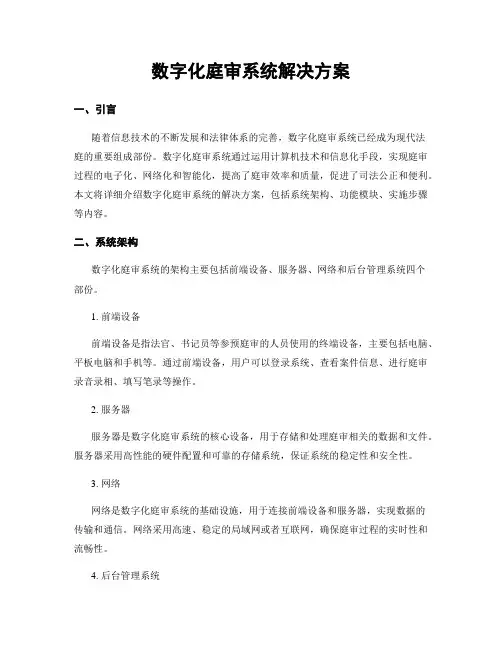 数字化庭审系统解决方案

一、引言

随着信息技术的不断发展和法律体系的完善，数字化庭审系统已经成为现代法庭的重要组成部份。数字化庭审系统通过运用计算机技术和信息化手段，实现庭审过程的电子化、网络化和智能化，提高了庭审效率和质量，促进了司法公正和便利。本文将详细介绍数字化庭审系统的解决方案，包括系统架构、功能模块、实施步骤等内容。

二、系统架构

数字化庭审系统的架构主要包括前端设备、服务器、网络和后台管理系统四个部份。

1. 前端设备

前端设备是指法官、书记员等参预庭审的人员使用的终端设备，主要包括电脑、平板电脑和手机等。通过前端设备，用户可以登录系统、查看案件信息、进行庭审录音录相、填写笔录等操作。

2. 服务器

服务器是数字化庭审系统的核心设备，用于存储和处理庭审相关的数据和文件。服务器采用高性能的硬件配置和可靠的存储系统，保证系统的稳定性和安全性。

3. 网络

网络是数字化庭审系统的基础设施，用于连接前端设备和服务器，实现数据的传输和通信。网络采用高速、稳定的局域网或者互联网，确保庭审过程的实时性和流畅性。

4. 后台管理系统